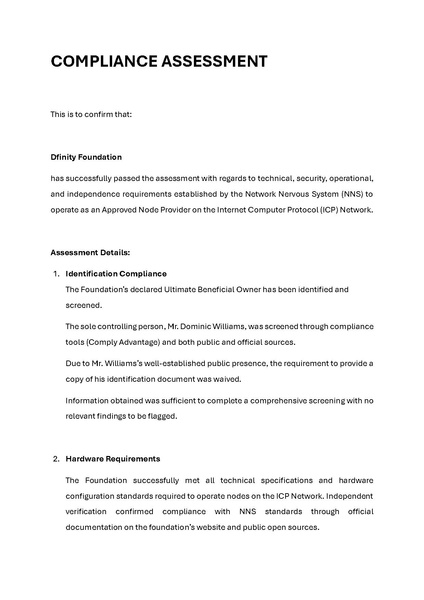 COMPLIANCE ASSESSMENT

This is to confirm that:

Dfinity Foundation

has successfully passed the assessment with regards to technical, security, operational, and independence requirements established by the Network Nervous System (NNS) to operate as an Approved Node Provider on the Internet Computer Protocol (ICP) Network.

Assessment Details:

1. Identification Compliance

The Foundation's declared Ultimate Beneficial Owner has been identified and screened.

The sole controlling person, Mr. Dominic Williams, was screened through compliance tools (Comply Advantage) and both public and official sources.

Due to Mr. Williams's well-established public presence, the requirement to provide a copy of his identification document was waived.

Information obtained was sufficient to complete a comprehensive screening with no relevant findings to be flagged.

2. Hardware Requirements

The Foundation successfully met all technical specifications and hardware configuration standards required to operate nodes on the ICP Network. Independent verification confirmed compliance with NNS standards through official documentation on the foundation's website and public open sources.